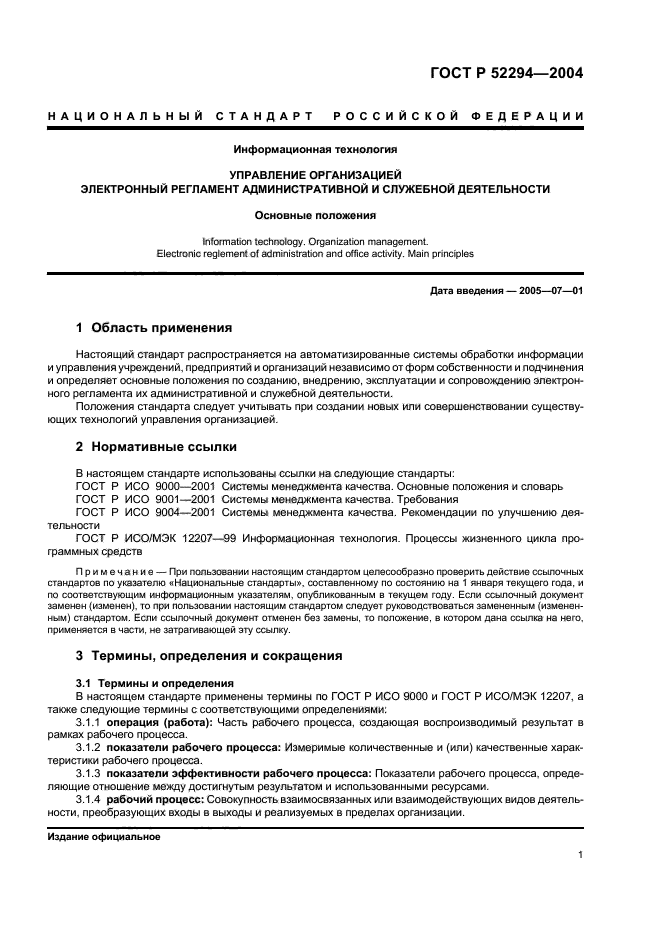 ГОСТ Р 52294—2004

НАЦИОНАЛЬНЫЙ СТАНДАРТ РОССИЙСКОЙ ФЕДЕРАЦИИ

Информационная технология

УПРАВЛЕНИЕ ОРГАНИЗАЦИЕЙ
ЭЛЕКТРОННЫЙ РЕГЛАМЕНТ АДМИНИСТРАТИВНОЙ И СЛУЖЕБНОЙ ДЕЯТЕЛЬНОСТИ

Основные положения

Information technology. Organization management.
Electronic reglement of administration and office activity. Main principles

Дата введения — 2005—07—01

1 Область применения

Настоящий стандарт распространяется на автоматизированные системы обработки информации и управления учреждений, предприятий и организаций независимо от форм собственности и подчинения и определяет основные положения по созданию, внедрению, эксплуатации и сопровождению электронного регламента их административной и служебной деятельности.

Положения стандарта следует учитывать при создании новых или совершенствовании существующих технологий управления организацией.

2 Нормативные ссылки

В настоящем стандарте использованы ссылки на следующие стандарты:
ГОСТ Р ИСО 9000—2001 Системы менеджмента качества. Основные положения и словарь
ГОСТ Р ИСО 9001—2001 Системы менеджмента качества. Требования
ГОСТ Р ИСО 9004—2001 Системы менеджмента качества. Рекомендации по улучшению деятельности
ГОСТ Р ИСО/МЭК 12207—99 Информационная технология. Процессы жизненного цикла программных средств

Примечание — При пользовании настоящим стандартом целесообразно проверить действие ссылочных стандартов по указателю «Национальные стандарты», составленному по состоянию на 1 января текущего года, и по соответствующим информационным указателям, опубликованным в текущем году. Если ссылочный документ заменен (изменен), то при пользовании настоящим стандартом следует руководствоваться замененным (измененным) стандартом. Если ссылочный документ отменен без замены, то положение, в котором дана ссылка на него, применяется в части, не затрагивающей эту ссылку.

3 Термины, определения и сокращения

3.1 Термины и определения

В настоящем стандарте применены термины по ГОСТ Р ИСО 9000 и ГОСТ Р ИСО/МЭК 12207, а также следующие термины с соответствующими определениями:

3.1.1 операция (работа): Часть рабочего процесса, создающая воспроизводимый результат в рамках рабочего процесса.

3.1.2 показатели рабочего процесса: Измеримые количественные и (или) качественные характеристики рабочего процесса.

3.1.3 показатели эффективности рабочего процесса: Показатели рабочего процесса, определяющие отношение между достигнутым результатом и использованными ресурсами.

3.1.4 рабочий процесс: Совокупность взаимосвязанных или взаимодействующих видов деятельности, преобразующих входы в выходы и реализуемых в пределах организации.

Издание официальное

1